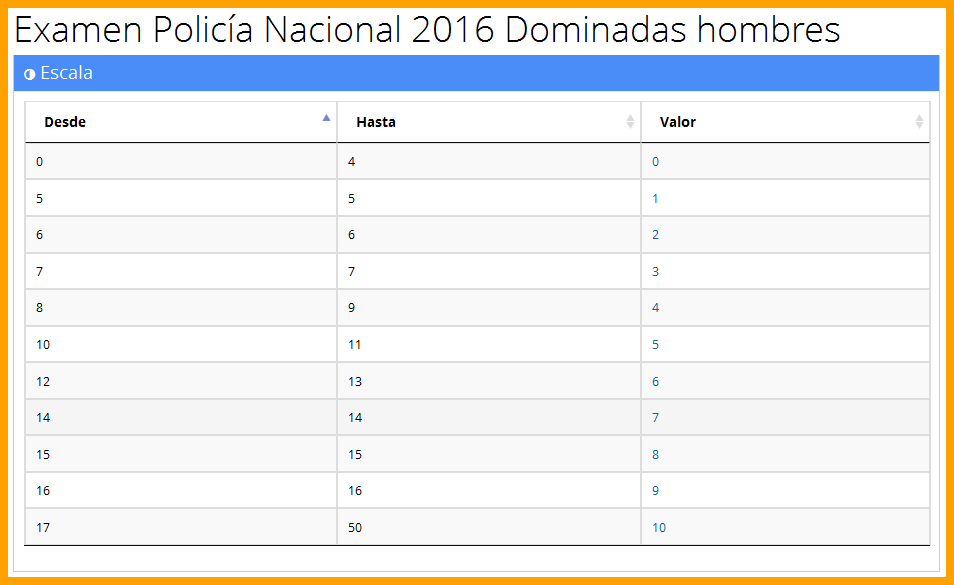 Examen Policía Nacional 2016 Dominadas hombres

Escala

| Desde | Hasta | Valor |
|---|---|---|
| 0 | 4 | 0 |
| 5 | 5 | 1 |
| 6 | 6 | 2 |
| 7 | 7 | 3 |
| 8 | 9 | 4 |
| 10 | 11 | 5 |
| 12 | 13 | 6 |
| 14 | 14 | 7 |
| 15 | 15 | 8 |
| 16 | 16 | 9 |
| 17 | 50 | 10 |